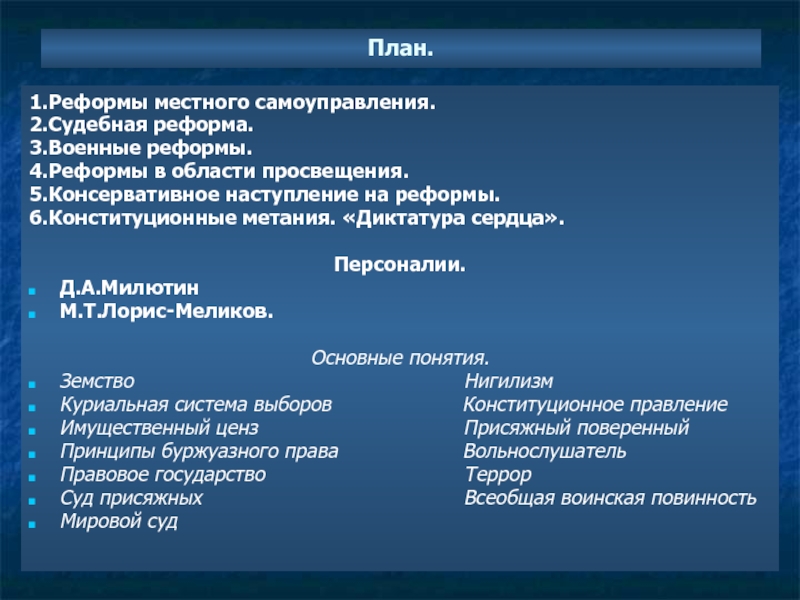 План.

1.Реформы местного самоуправления.
2.Судебная реформа.
3.Военные реформы.
4.Реформы в области просвещения.
5.Консервативное наступление на реформы.
6.Конституционные метания. «Диктатура сердца».

Персоналии.
Д.А.Милютин
М.Т.Лорис-Меликов.

Основные понятия.
Земство
Куриальная система выборов
Имущественный ценз
Принципы буржуазного права
Правовое государство
Суд присяжных
Мировой суд

Нигилизм
Конституционное правление
Присяжный поверенный
Вольнослушатель
Террор
Всеобщая воинская повинность